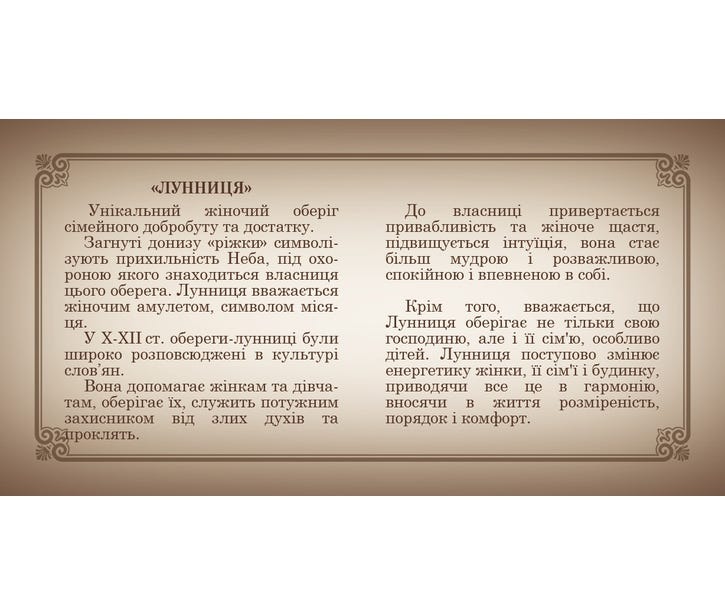 «ЛУННИЦЯ»

Унікальний жіночий оберіг сімейного добробуту та достатку.

Загнуті донизу «ріжки» символізують прихильність Неба, під охороною якого знаходиться власниця цього оберега. Лунниця вважається жіночим амулетом, символом місяця.

У X-XII ст. обереги-лунниці були широко розповсюджені в культурі слов'ян.

Вона допомагає жінкам та дівчатам, оберігає їх, служить потужним захисником від злих духів та проклять.

До власниці привертається привабливість та жіноче щастя, підвищується інтуїція, вона стає більш мудрою і розважливою, спокійною і впевненою в собі.

Крім того, вважається, що Лунниця оберігає не тільки свою господиню, але і її сім'ю, особливо дітей. Лунниця поступово змінює енергетику жінки, її сім'ї і будинку, приводячи все це в гармонію, вносячи в життя розміреність, порядок і комфорт.